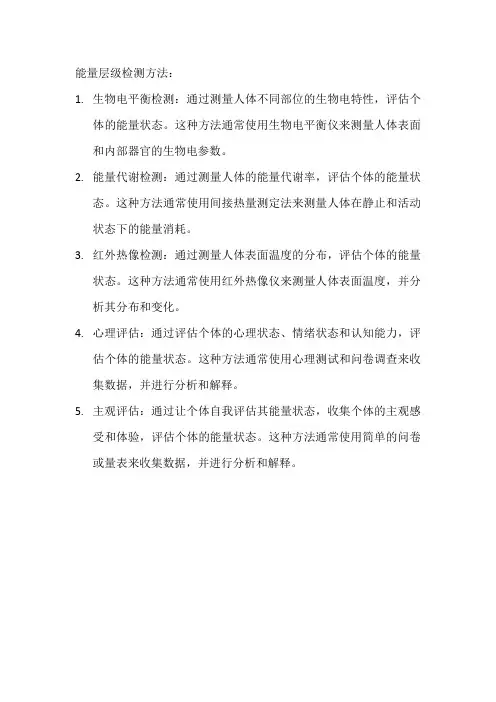 能量层级检测方法：

1. 生物电平衡检测：通过测量人体不同部位的生物电特性，评估个体的能量状态。这种方法通常使用生物电平衡仪来测量人体表面和内部器官的生物电参数。

2. 能量代谢检测：通过测量人体的能量代谢率，评估个体的能量状态。这种方法通常使用间接热量测定法来测量人体在静止和活动状态下的能量消耗。

3. 红外热像检测：通过测量人体表面温度的分布，评估个体的能量状态。这种方法通常使用红外热像仪来测量人体表面温度，并分析其分布和变化。

4. 心理评估：通过评估个体的心理状态、情绪状态和认知能力，评估个体的能量状态。这种方法通常使用心理测试和问卷调查来收集数据，并进行分析和解释。

5. 主观评估：通过让个体自我评估其能量状态，收集个体的主观感受和体验，评估个体的能量状态。这种方法通常使用简单的问卷或量表来收集数据，并进行分析和解释。